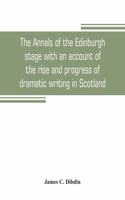 The Annals of the Edinburgh stage with an account of the rise and progress of dramatic writing in Scotland

James C. Dibdin